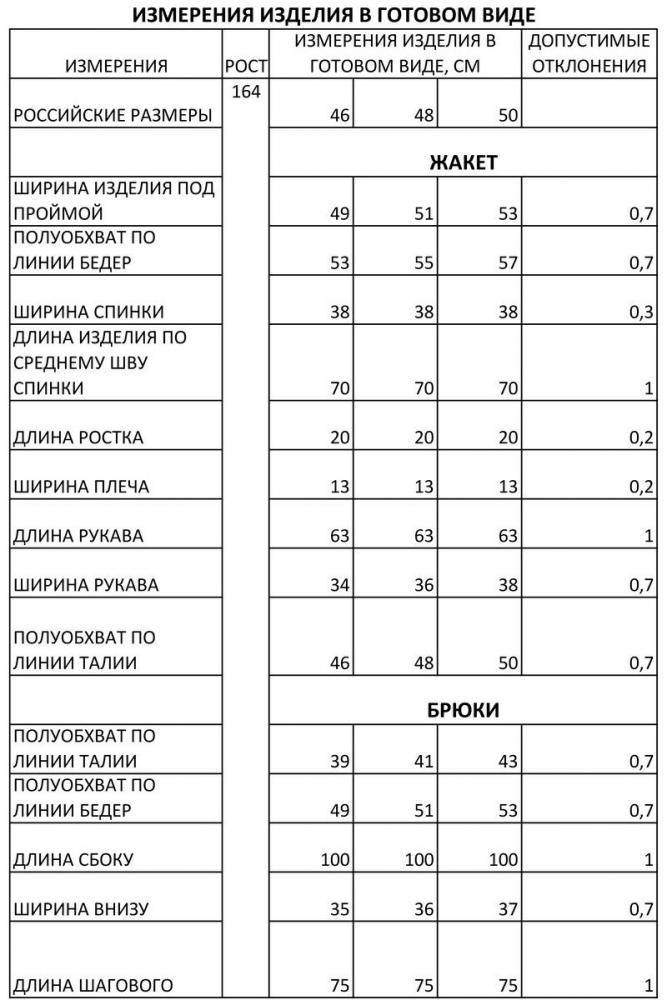 ИЗМЕРЕНИЯ ИЗДЕЛИЯ В ГОТОВОМ ВИДЕ

| ИЗМЕРЕНИЯ | РОСТ | ИЗМЕРЕНИЯ ИЗДЕЛИЯ В ГОТОВОМ ВИДЕ, СМ | | | ДОПУСТИМЫЕ ОТКЛОНЕНИЯ |
|---|---|---|---|---|---|
| РОССИЙСКИЕ РАЗМЕРЫ | 164 | 46 | 48 | 50 | |
| | | ЖАКЕТ | | | |
| ШИРИНА ИЗДЕЛИЯ ПОД ПРОЙМОЙ | | 49 | 51 | 53 | 0,7 |
| ПОЛУОБХВАТ ПО ЛИНИИ БЕДЕР | | 53 | 55 | 57 | 0,7 |
| ШИРИНА СПИНКИ | | 38 | 38 | 38 | 0,3 |
| ДЛИНА ИЗДЕЛИЯ ПО СРЕДНЕМУ ШВУ СПИНКИ | | 70 | 70 | 70 | 1 |
| ДЛИНА РОСТКА | | 20 | 20 | 20 | 0,2 |
| ШИРИНА ПЛЕЧА | | 13 | 13 | 13 | 0,2 |
| ДЛИНА РУКАВА | | 63 | 63 | 63 | 1 |
| ШИРИНА РУКАВА | | 34 | 36 | 38 | 0,7 |
| ПОЛУОБХВАТ ПО ЛИНИИ ТАЛИИ | | 46 | 48 | 50 | 0,7 |
| | | БРЮКИ | | | |
| ПОЛУОБХВАТ ПО ЛИНИИ ТАЛИИ | | 39 | 41 | 43 | 0,7 |
| ПОЛУОБХВАТ ПО ЛИНИИ БЕДЕР | | 49 | 51 | 53 | 0,7 |
| ДЛИНА СБОКУ | | 100 | 100 | 100 | 1 |
| ШИРИНА ВНИЗУ | | 35 | 36 | 37 | 0,7 |
| ДЛИНА ШАГОВОГО | | 75 | 75 | 75 | 1 |